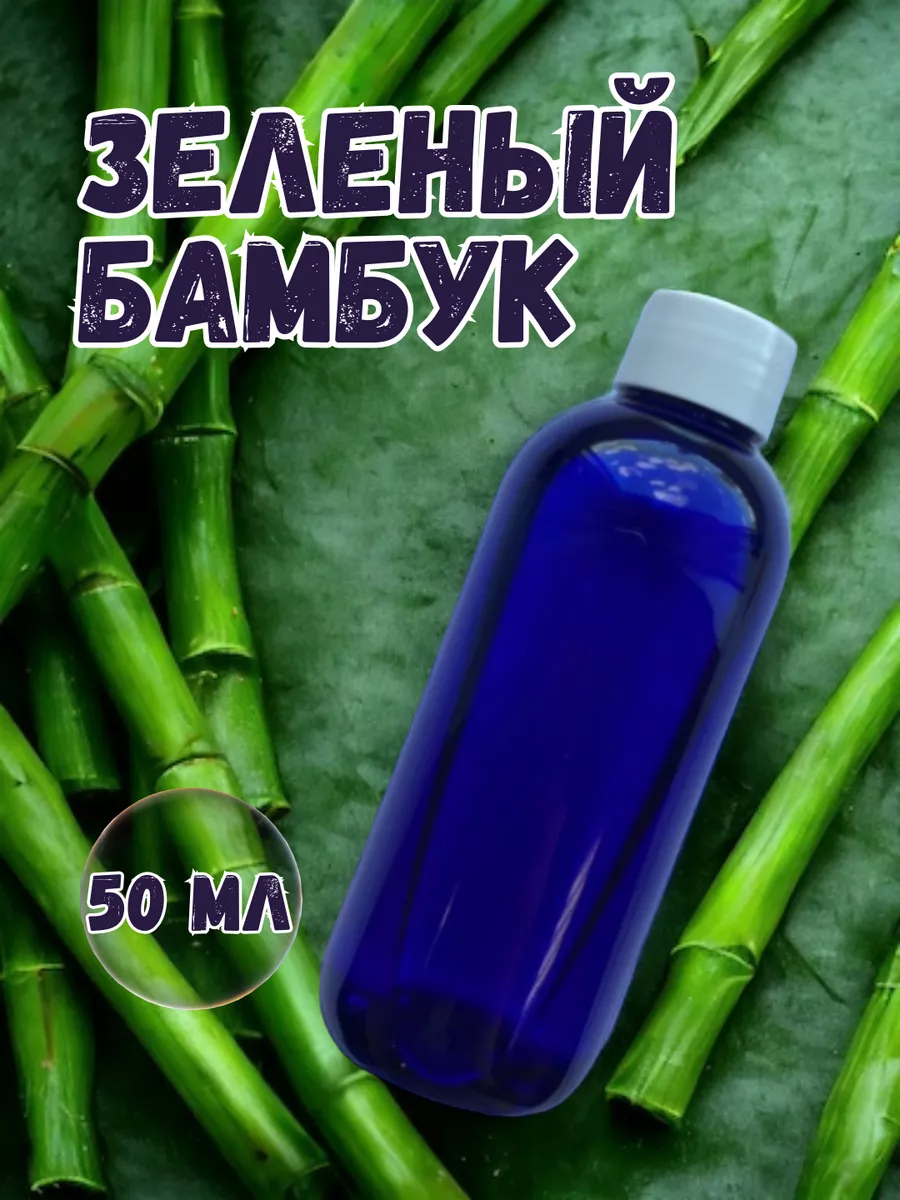 ЗЕЛЕНЫЙ БАМБУК

50 МЛ